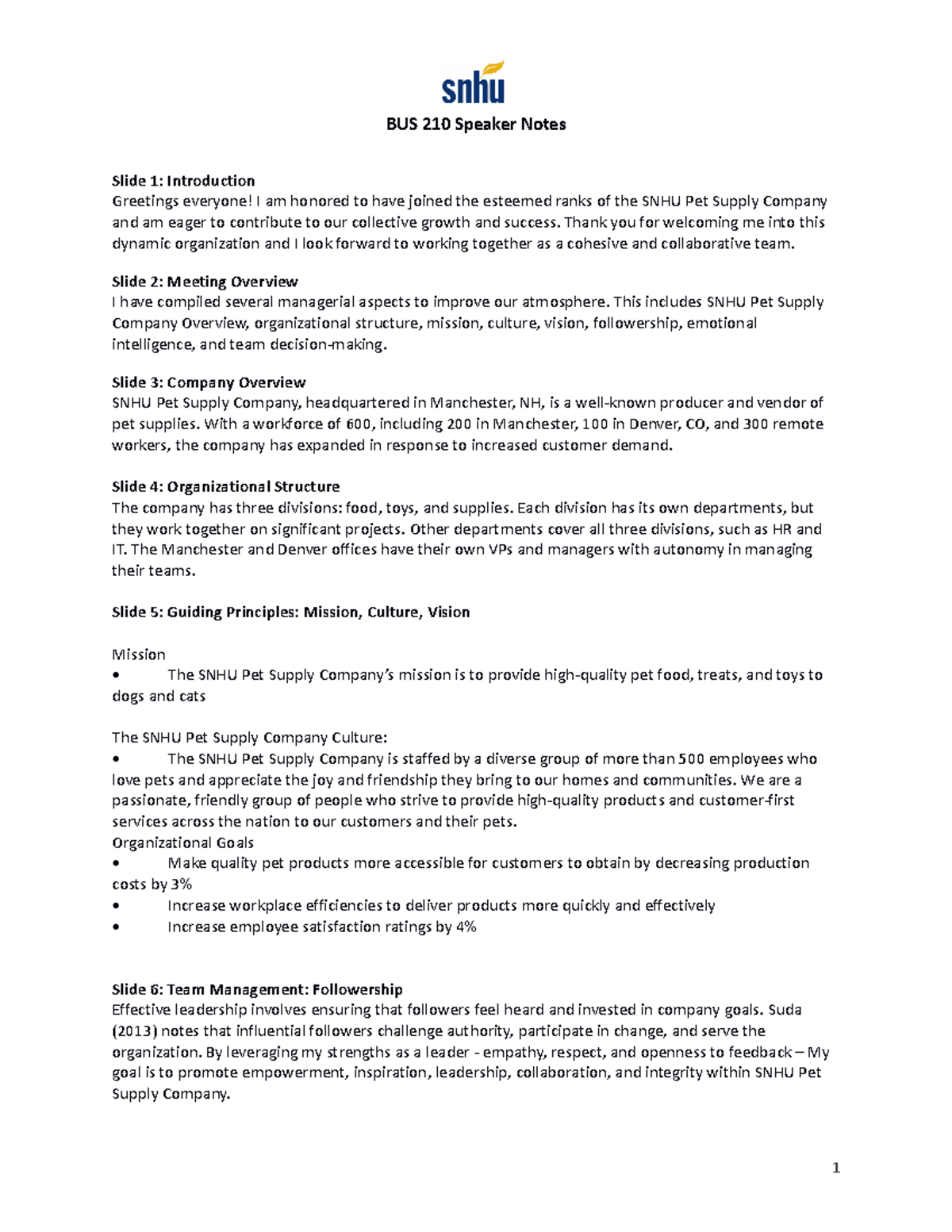 snhu

BUS 210 Speaker Notes

Slide 1: Introduction
Greetings everyone! I am honored to have joined the esteemed ranks of the SNHU Pet Supply Company and am eager to contribute to our collective growth and success. Thank you for welcoming me into this dynamic organization and I look forward to working together as a cohesive and collaborative team.

Slide 2: Meeting Overview
I have compiled several managerial aspects to improve our atmosphere. This includes SNHU Pet Supply Company Overview, organizational structure, mission, culture, vision, followership, emotional intelligence, and team decision-making.

Slide 3: Company Overview
SNHU Pet Supply Company, headquartered in Manchester, NH, is a well-known producer and vendor of pet supplies. With a workforce of 600, including 200 in Manchester, 100 in Denver, CO, and 300 remote workers, the company has expanded in response to increased customer demand.

Slide 4: Organizational Structure
The company has three divisions: food, toys, and supplies. Each division has its own departments, but they work together on significant projects. Other departments cover all three divisions, such as HR and IT. The Manchester and Denver offices have their own VPs and managers with autonomy in managing their teams.

Slide 5: Guiding Principles: Mission, Culture, Vision

Mission
• The SNHU Pet Supply Company's mission is to provide high-quality pet food, treats, and toys to dogs and cats

The SNHU Pet Supply Company Culture:
• The SNHU Pet Supply Company is staffed by a diverse group of more than 500 employees who love pets and appreciate the joy and friendship they bring to our homes and communities. We are a passionate, friendly group of people who strive to provide high-quality products and customer-first services across the nation to our customers and their pets.
Organizational Goals
• Make quality pet products more accessible for customers to obtain by decreasing production costs by 3%
• Increase workplace efficiencies to deliver products more quickly and effectively
• Increase employee satisfaction ratings by 4%

Slide 6: Team Management: Followership
Effective leadership involves ensuring that followers feel heard and invested in company goals. Suda (2013) notes that influential followers challenge authority, participate in change, and serve the organization. By leveraging my strengths as a leader - empathy, respect, and openness to feedback – My goal is to promote empowerment, inspiration, leadership, collaboration, and integrity within SNHU Pet Supply Company.

1